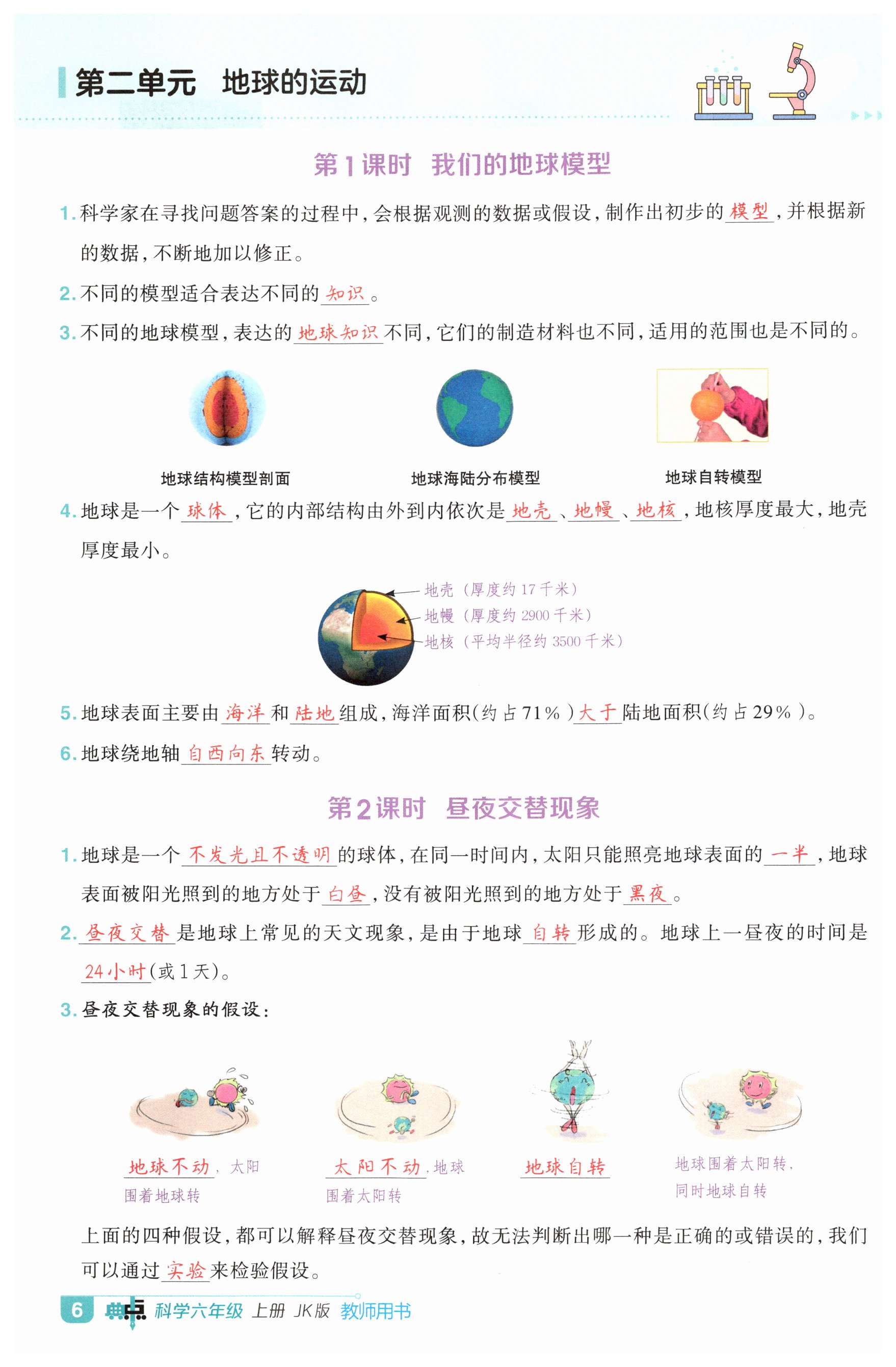 第二单元　地球的运动

第1课时　我们的地球模型

1. 科学家在寻找问题答案的过程中，会根据观测的数据或假设，制作出初步的模型，并根据新的数据，不断地加以修正。

2. 不同的模型适合表达不同的知识。

3. 不同的地球模型，表达的地球知识不同，它们的制造材料也不同，适用的范围也是不同的。

地球结构模型剖面　地球海陆分布模型　地球自转模型

4. 地球是一个球体，它的内部结构由外到内依次是地壳、地幔、地核，地核厚度最大，地壳厚度最小。

地壳（厚度约 17 千米）
地幔（厚度约 2900 千米）
地核（平均半径约 3500 千米）

5. 地球表面主要由海洋和陆地组成，海洋面积(约占71%)大于陆地面积(约占29%)。

6. 地球绕地轴自西向东转动。

第2课时　昼夜交替现象

1. 地球是一个不发光且不透明的球体，在同一时间内，太阳只能照亮地球表面的一半，地球表面被阳光照到的地方处于白昼，没有被阳光照到的地方处于黑夜。

2. 昼夜交替是地球上常见的天文现象，是由于地球自转形成的。地球上一昼夜的时间是24小时(或1天)。

3. 昼夜交替现象的假设：

地球不动，太阳围着地球转　太阳不动，地球围着太阳转　地球自转　地球围着太阳转，同时地球自转

上面的四种假设，都可以解释昼夜交替现象，故无法判断出哪一种是正确的或错误的，我们可以通过实验来检验假设。

6　典点　科学六年级 上册 JK版 教师用书